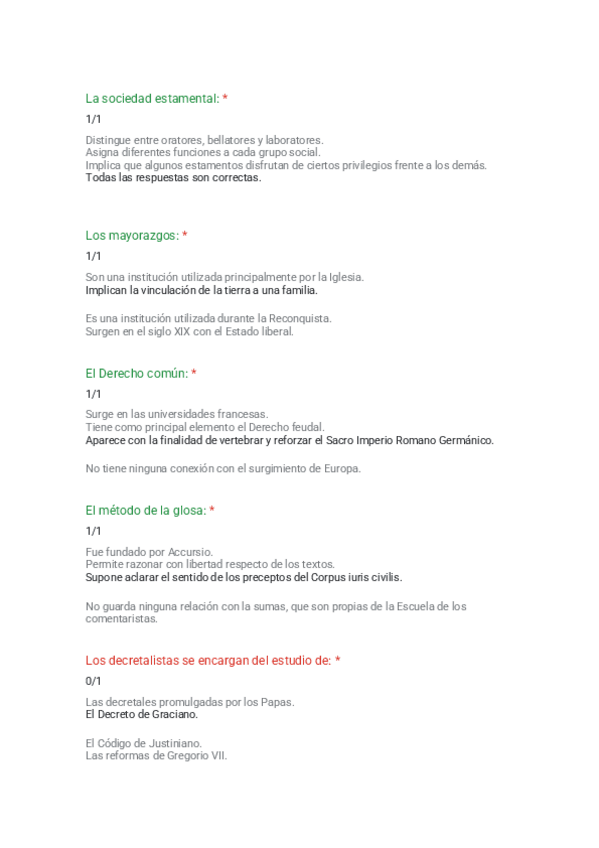 La sociedad estamental: *

1/1

Distingue entre oratores, bellatores y laboratores.
Asigna diferentes funciones a cada grupo social.
Implica que algunos estamentos disfrutan de ciertos privilegios frente a los demás.
Todas las respuestas son correctas.

Los mayorazgos: *

1/1

Son una institución utilizada principalmente por la Iglesia.
Implican la vinculación de la tierra a una familia.

Es una institución utilizada durante la Reconquista.
Surgen en el siglo XIX con el Estado liberal.

El Derecho común: *

1/1

Surge en las universidades francesas.
Tiene como principal elemento el Derecho feudal.
Aparece con la finalidad de vertebrar y reforzar el Sacro Imperio Romano Germánico.

No tiene ninguna conexión con el surgimiento de Europa.

El método de la glosa: *

1/1

Fue fundado por Accursio.
Permite razonar con libertad respecto de los textos.
Supone aclarar el sentido de los preceptos del Corpus iuris civilis.

No guarda ninguna relación con la sumas, que son propias de la Escuela de los comentaristas.

Los decretalistas se encargan del estudio de: *

0/1

Las decretales promulgadas por los Papas.
El Decreto de Graciano.

El Código de Justiniano.
Las reformas de Gregorio VII.